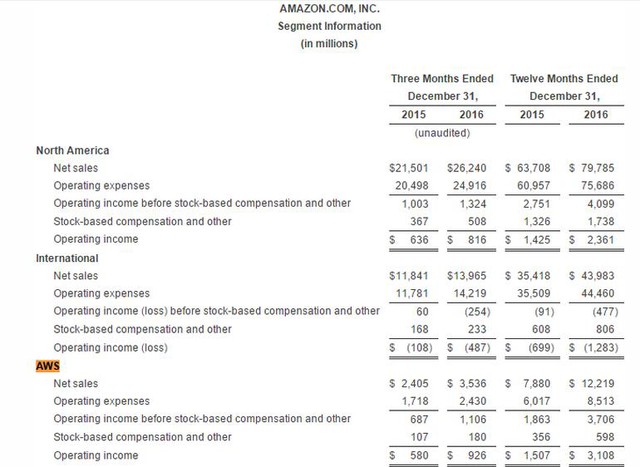 AMAZON.COM, INC.
Segment Information
(in millions)

| | Three Months Ended December 31, 2015 | Three Months Ended December 31, 2016 | Twelve Months Ended December 31, 2015 | Twelve Months Ended December 31, 2016 |
|---|---|---|---|---|
| | (unaudited) | | | |
| **North America** | | | | |
| Net sales | $21,501 | $26,240 | $ 63,708 | $ 79,785 |
| Operating expenses | 20,498 | 24,916 | 60,957 | 75,686 |
| Operating income before stock-based compensation and other | 1,003 | 1,324 | 2,751 | 4,099 |
| Stock-based compensation and other | 367 | 508 | 1,326 | 1,738 |
| Operating income | $ 636 | $ 816 | $ 1,425 | $ 2,361 |
| **International** | | | | |
| Net sales | $11,841 | $13,965 | $ 35,418 | $ 43,983 |
| Operating expenses | 11,781 | 14,219 | 35,509 | 44,460 |
| Operating income (loss) before stock-based compensation and other | 60 | (254) | (91) | (477) |
| Stock-based compensation and other | 168 | 233 | 608 | 806 |
| Operating income (loss) | $ (108) | $ (487) | $ (699) | $ (1,283) |
| **AWS** | | | | |
| Net sales | $ 2,405 | $ 3,536 | $ 7,880 | $ 12,219 |
| Operating expenses | 1,718 | 2,430 | 6,017 | 8,513 |
| Operating income before stock-based compensation and other | 687 | 1,106 | 1,863 | 3,706 |
| Stock-based compensation and other | 107 | 180 | 356 | 598 |
| Operating income | $ 580 | $ 926 | $ 1,507 | $ 3,108 |